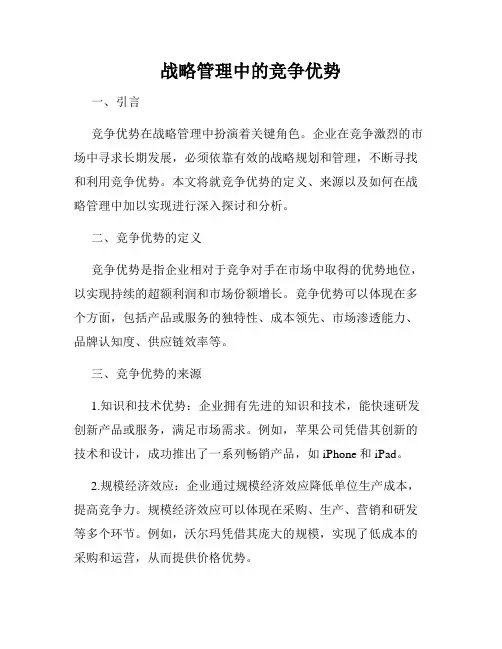 战略管理中的竞争优势

一、引言

竞争优势在战略管理中扮演着关键角色。企业在竞争激烈的市场中寻求长期发展，必须依靠有效的战略规划和管理，不断寻找和利用竞争优势。本文将就竞争优势的定义、来源以及如何在战略管理中加以实现进行深入探讨和分析。

二、竞争优势的定义

竞争优势是指企业相对于竞争对手在市场中取得的优势地位，以实现持续的超额利润和市场份额增长。竞争优势可以体现在多个方面，包括产品或服务的独特性、成本领先、市场渗透能力、品牌认知度、供应链效率等。

三、竞争优势的来源

1.知识和技术优势：企业拥有先进的知识和技术，能快速研发创新产品或服务，满足市场需求。例如，苹果公司凭借其创新的技术和设计，成功推出了一系列畅销产品，如 iPhone 和 iPad。

2.规模经济效应：企业通过规模经济效应降低单位生产成本，提高竞争力。规模经济效应可以体现在采购、生产、营销和研发等多个环节。例如，沃尔玛凭借其庞大的规模，实现了低成本的采购和运营，从而提供价格优势。